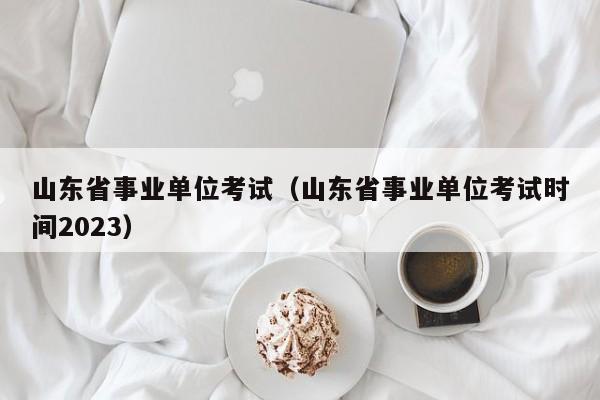 山东省事业单位考试（山东省事业单位考试时间2023）